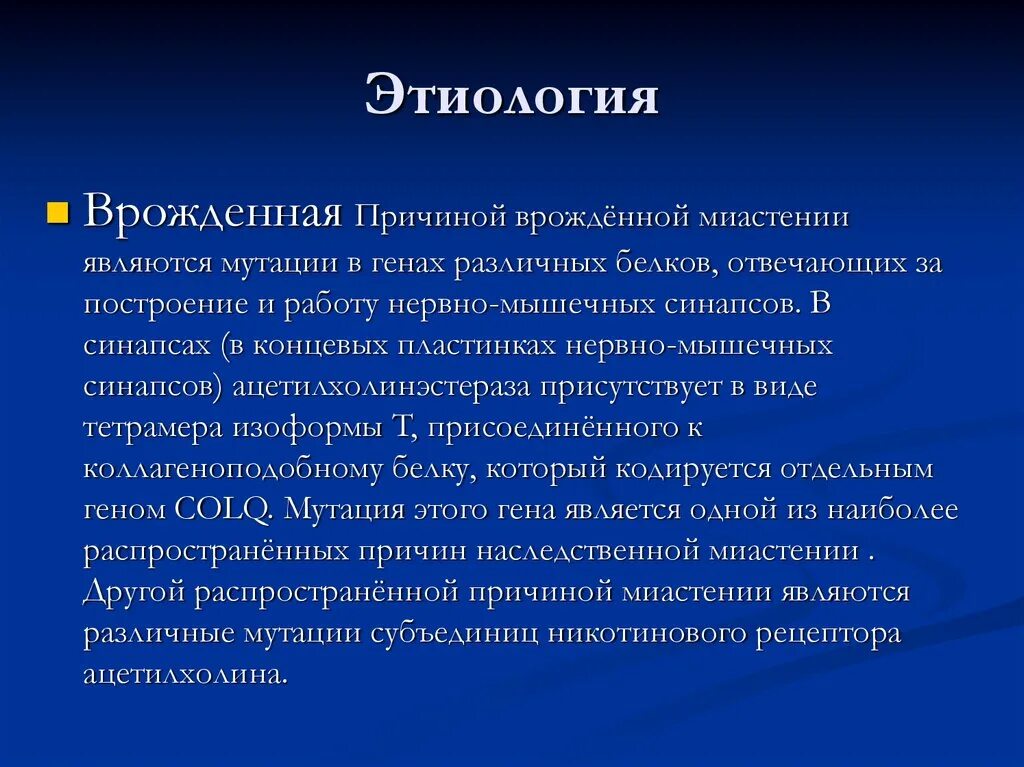 Этиология

Врожденная Причиной врождённой миастении являются мутации в генах различных белков, отвечающих за построение и работу нервно-мышечных синапсов. В синапсах (в концевых пластинках нервно-мышечных синапсов) ацетилхолинэстераза присутствует в виде тетрамера изоформы Т, присоединённого к коллагеноподобному белку, который кодируется отдельным геном COLQ. Мутация этого гена является одной из наиболее распространённых причин наследственной миастении . Другой распространённой причиной миастении являются различные мутации субъединиц никотинового рецептора ацетилхолина.